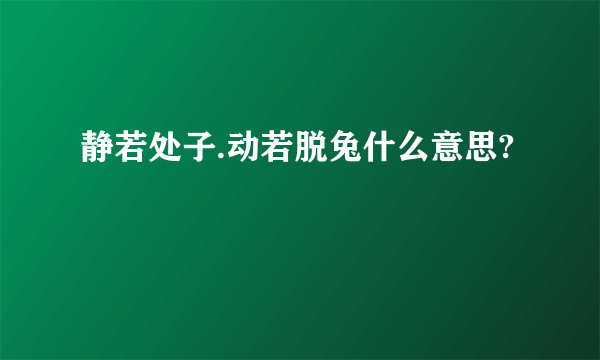 静若处子.动若脱兔什么意思?